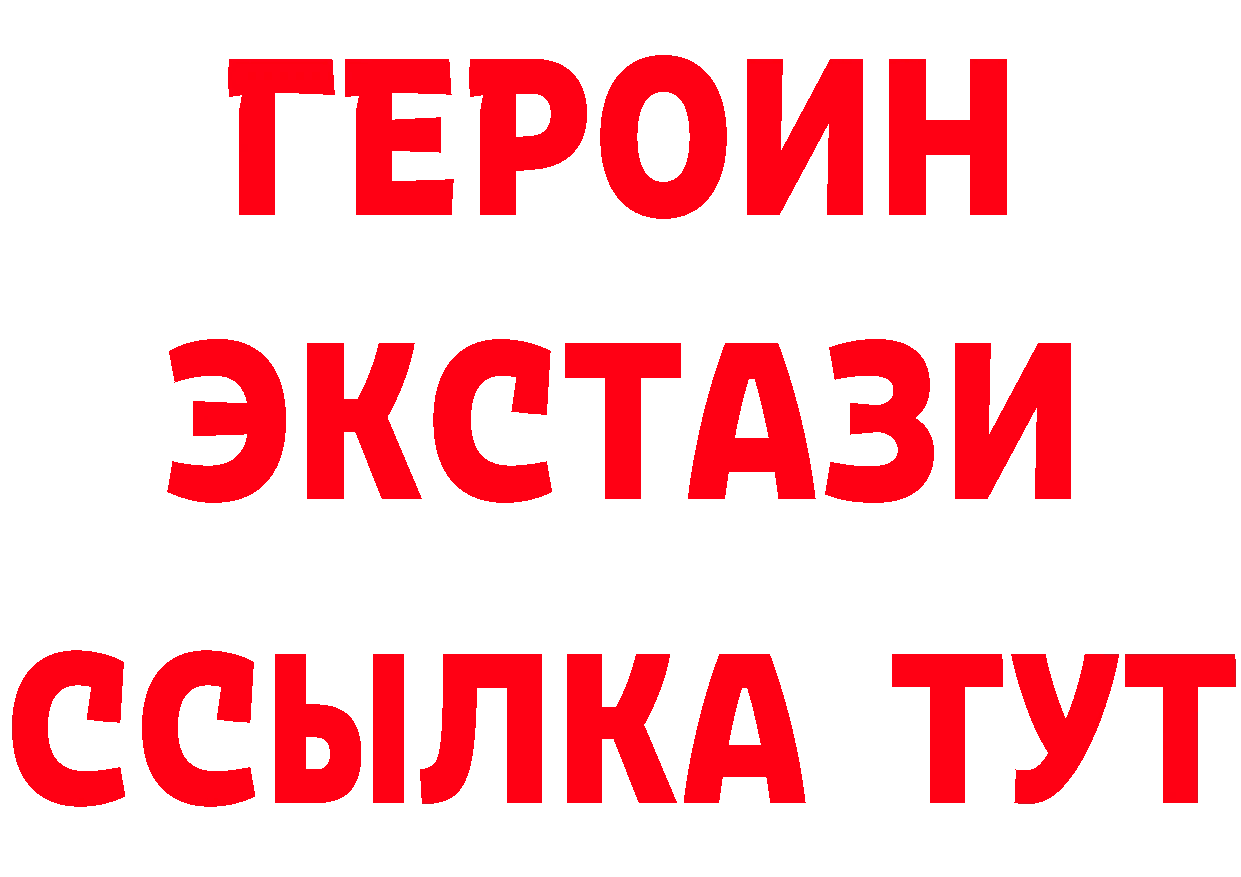 ГЕРОИН
ЭКСТАЗИ
ССЫЛКА ТУТ